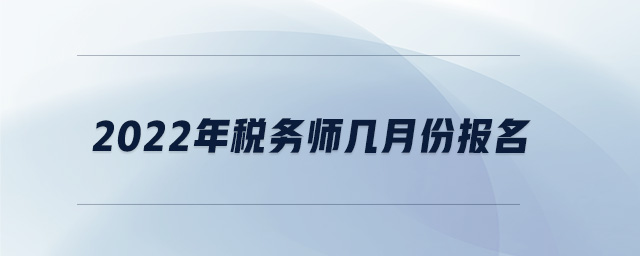 2022年税务师几月份报名